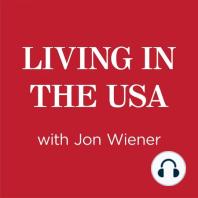 LIVING IN THE USA

with Jon Wiener